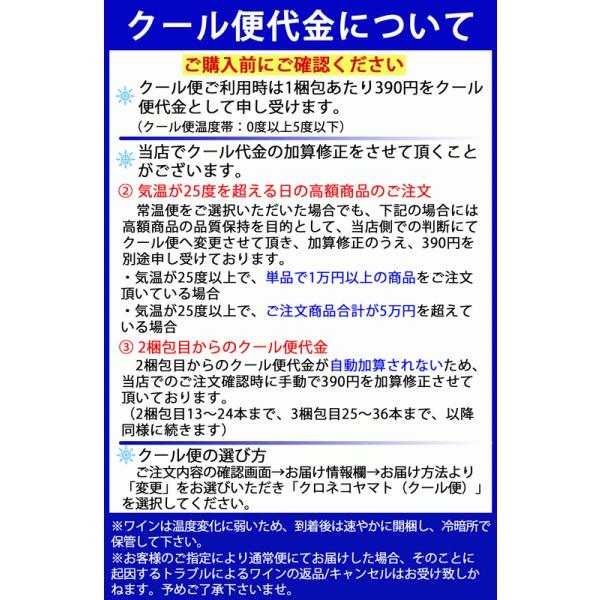 クール便代金について

ご購入前にご確認ください

クール便ご利用時は1梱包あたり390円をクール便代金として申し受けます。
（クール便温度帯：0度以上5度以下）

当店でクール代金の加算修正をさせて頂くことがございます。

② 気温が25度を超える日の高額商品のご注文

常温便をご選択いただいた場合でも、下記の場合には高額商品の品質保持を目的として、当店側での判断にてクール便へ変更させて頂き、加算修正のうえ、390円を別途申し受けております。

・気温が25度以上で、単品で1万円以上の商品をご注文頂いている場合
・気温が25度以上で、ご注文商品合計が5万円を超えている場合

③ 2梱包目からのクール便代金

2梱包目からのクール便代金が自動加算されないため、当店でのご注文確認時に手動で390円を加算修正させて頂いております。
（2梱包目13～24本まで、3梱包目25～36本まで、以降同様に続きます）

クール便の選び方

ご注文内容の確認画面→お届け情報欄→お届け方法より「変更」をお選びいただき「クロネコヤマト（クール便）」を選択してください。

※ワインは温度変化に弱いため、到着後は速やかに開梱し、冷暗所で保管して下さい。
※お客様のご指定により通常便にてお届けした場合、そのことに起因するトラブルによるワインの返品/キャンセルはお受け致しかねます。予めご了承下さいませ。